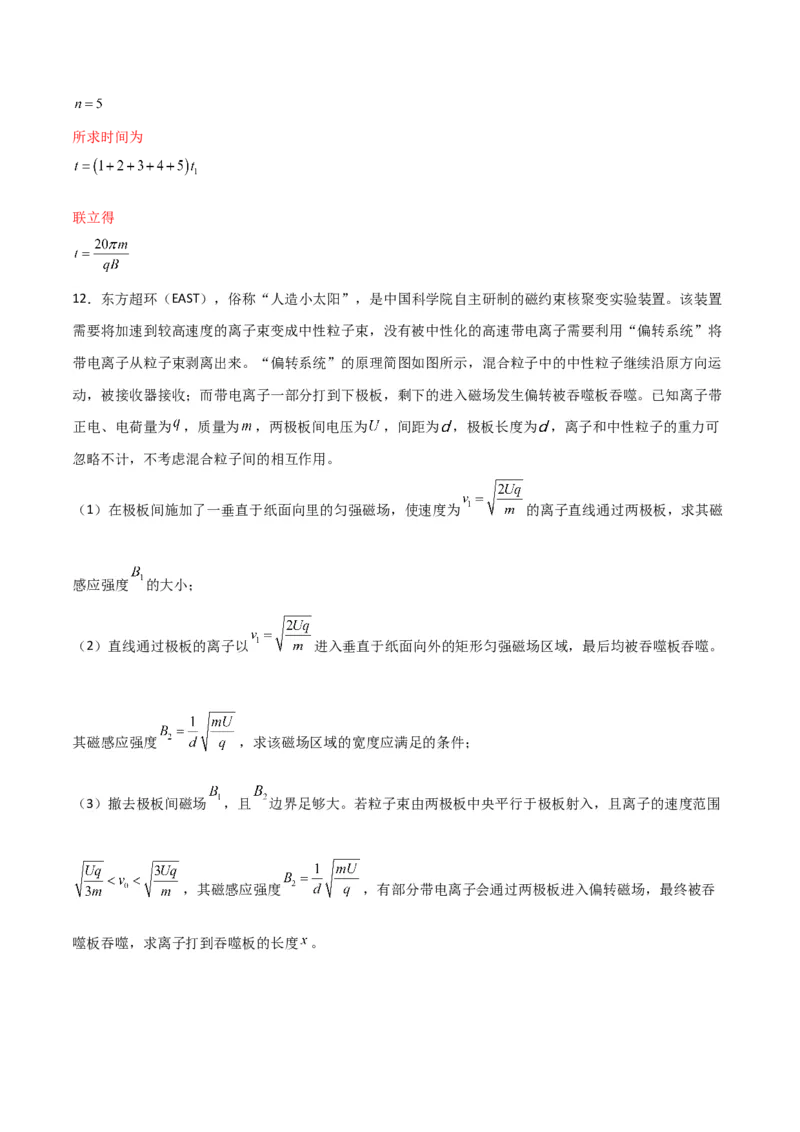 $n=5$

所求时间为

$t=(1+2+3+4+5)t_1$

联立得

$t=\frac{20\pi m}{qB}$

12．东方超环（EAST），俗称“人造小太阳”，是中国科学院自主研制的磁约束核聚变实验装置。该装置需要将加速到较高速度的离子束变成中性粒子束，没有被中性化的高速带电离子需要利用“偏转系统”将带电离子从粒子束剥离出来。“偏转系统”的原理简图如图所示，混合粒子中的中性粒子继续沿原方向运动，被接收器接收；而带电离子一部分打到下极板，剩下的进入磁场发生偏转被吞噬板吞噬。已知离子带正电、电荷量为$q$，质量为$m$，两极板间电压为$U$，间距为$d$，极板长度为$d$，离子和中性粒子的重力可忽略不计，不考虑混合粒子间的相互作用。

（1）在极板间施加了一垂直于纸面向里的匀强磁场，使速度为$v_1=\sqrt{\frac{2Uq}{m}}$的离子直线通过两极板，求其磁感应强度$B_1$的大小；

（2）直线通过极板的离子以$v_1=\sqrt{\frac{2Uq}{m}}$进入垂直于纸面向外的矩形匀强磁场区域，最后均被吞噬板吞噬。其磁感应强度$B_2=\frac{1}{d}\sqrt{\frac{mU}{q}}$，求该磁场区域的宽度应满足的条件；

（3）撤去极板间磁场$B_1$，且$B_2$边界足够大。若粒子束由两极板中央平行于极板射入，且离子的速度范围$\sqrt{\frac{Uq}{3m}}<v_0<\sqrt{\frac{3Uq}{m}}$，其磁感应强度$B_2=\frac{1}{d}\sqrt{\frac{mU}{q}}$，有部分带电离子会通过两极板进入偏转磁场，最终被吞噬板吞噬，求离子打到吞噬板的长度$x$。